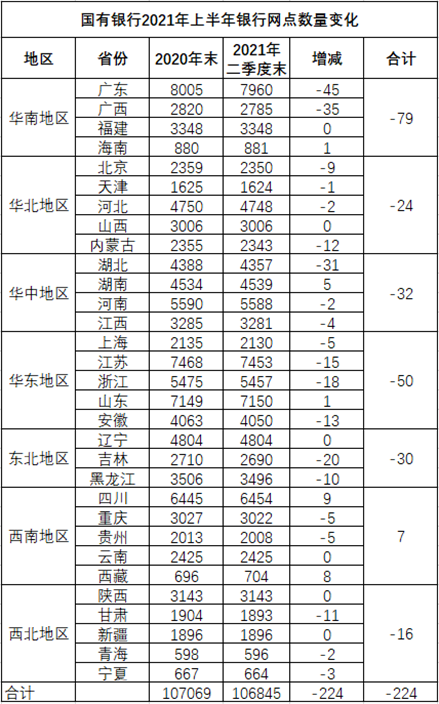 国有银行2021年上半年银行网点数量变化

| 地区 | 省份 | 2020年末 | 2021年二季度末 | 增减 | 合计 |
|---|---|---|---|---|---|
| 华南地区 | 广东 | 8005 | 7960 | -45 | -79 |
| | 广西 | 2820 | 2785 | -35 | |
| | 福建 | 3348 | 3348 | 0 | |
| | 海南 | 880 | 881 | 1 | |
| 华北地区 | 北京 | 2359 | 2350 | -9 | -24 |
| | 天津 | 1625 | 1624 | -1 | |
| | 河北 | 4750 | 4748 | -2 | |
| | 山西 | 3006 | 3006 | 0 | |
| | 内蒙古 | 2355 | 2343 | -12 | |
| 华中地区 | 湖北 | 4388 | 4357 | -31 | -32 |
| | 湖南 | 4534 | 4539 | 5 | |
| | 河南 | 5590 | 5588 | -2 | |
| | 江西 | 3285 | 3281 | -4 | |
| 华东地区 | 上海 | 2135 | 2130 | -5 | -50 |
| | 江苏 | 7468 | 7453 | -15 | |
| | 浙江 | 5475 | 5457 | -18 | |
| | 山东 | 7149 | 7150 | 1 | |
| | 安徽 | 4063 | 4050 | -13 | |
| 东北地区 | 辽宁 | 4804 | 4804 | 0 | -30 |
| | 吉林 | 2710 | 2690 | -20 | |
| | 黑龙江 | 3506 | 3496 | -10 | |
| 西南地区 | 四川 | 6445 | 6454 | 9 | 7 |
| | 重庆 | 3027 | 3022 | -5 | |
| | 贵州 | 2013 | 2008 | -5 | |
| | 云南 | 2425 | 2425 | 0 | |
| | 西藏 | 696 | 704 | 8 | |
| 西北地区 | 陕西 | 3143 | 3143 | 0 | -16 |
| | 甘肃 | 1904 | 1893 | -11 | |
| | 新疆 | 1896 | 1896 | 0 | |
| | 青海 | 598 | 596 | -2 | |
| | 宁夏 | 667 | 664 | -3 | |
| 合计 | | 107069 | 106845 | -224 | -224 |